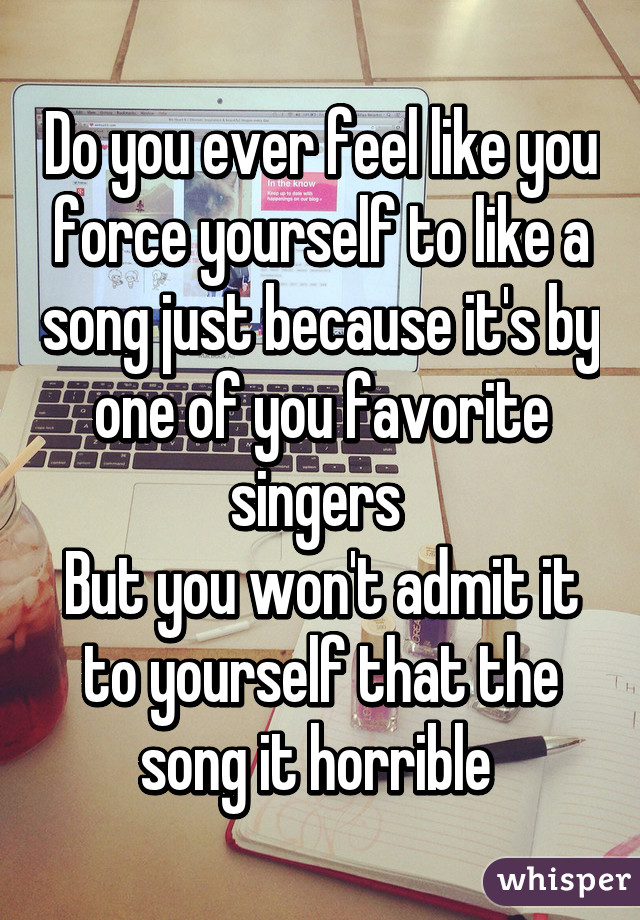 Do you ever feel like you force yourself to like a song just because it's by one of you favorite singers
But you won't admit it to yourself that the song it horrible

In the know

whisper